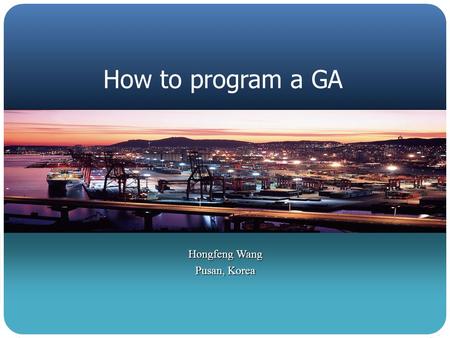 How to program a GA

Hongfeng Wang
Pusan, Korea